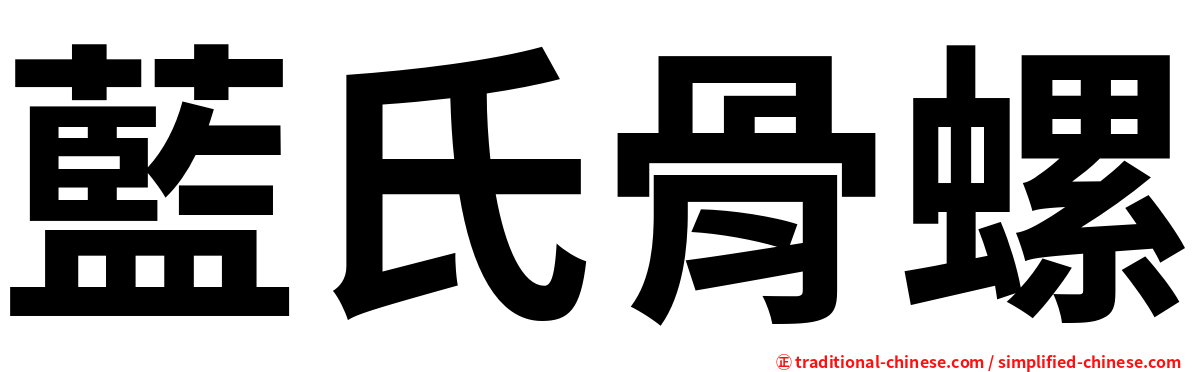 藍氏骨螺

㊣ traditional-chinese.com / simplified-chinese.com